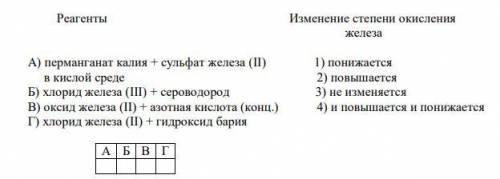 Реагенты

А) перманганат калия + сульфат железа (II) в кислой среде
Б) хлорид железа (III) + сероводород
В) оксид железа (II) + азотная кислота (конц.)
Г) хлорид железа (II) + гидроксид бария

Изменение степени окисления железа

1) понижается
2) повышается
3) не изменяется
4) и повышается и понижается

| А | Б | В | Г |
|---|---|---|---|
|   |   |   |   |